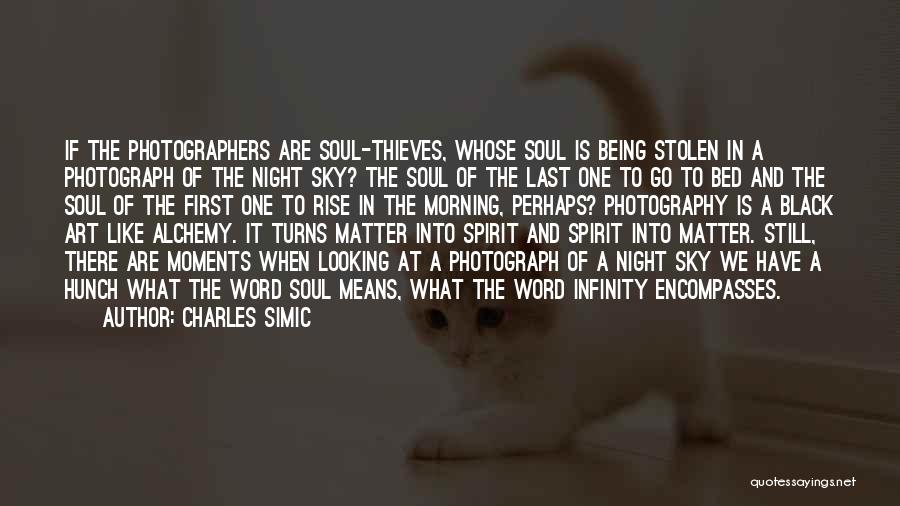 IF THE PHOTOGRAPHERS ARE SOUL-THIEVES, WHOSE SOUL IS BEING STOLEN IN A PHOTOGRAPH OF THE NIGHT SKY? THE SOUL OF THE LAST ONE TO GO TO BED AND THE SOUL OF THE FIRST ONE TO RISE IN THE MORNING, PERHAPS? PHOTOGRAPHY IS A BLACK ART LIKE ALCHEMY. IT TURNS MATTER INTO SPIRIT AND SPIRIT INTO MATTER. STILL, THERE ARE MOMENTS WHEN LOOKING AT A PHOTOGRAPH OF A NIGHT SKY WE HAVE A HUNCH WHAT THE WORD SOUL MEANS, WHAT THE WORD INFINITY ENCOMPASSES.

AUTHOR: CHARLES SIMIC

quotessayings.net